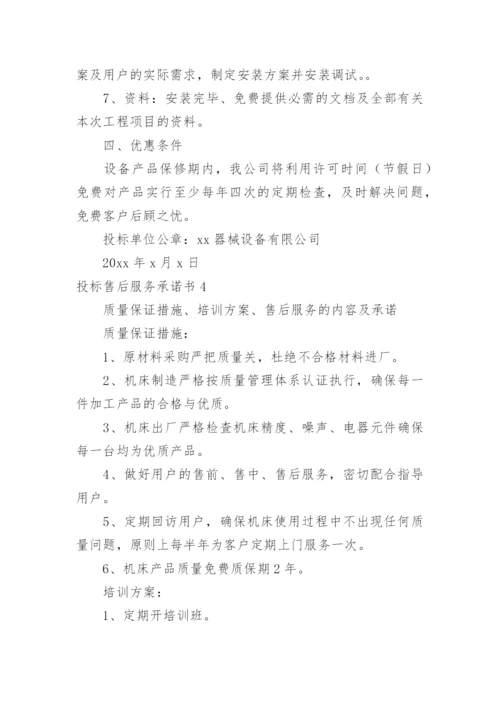 案及用户的实际需求，制定安装方案并安装调试。。

7、资料：安装完毕、免费提供必需的文档及全部有关本次工程项目的资料。

四、优惠条件

设备产品保修期内，我公司将利用许可时间（节假日）免费对产品实行至少每年四次的定期检查，及时解决问题，免费客户后顾之忧。

投标单位公章：xx 器械设备有限公司

20xx 年 x 月 x 日

投标售后服务承诺书 4

质量保证措施、培训方案、售后服务的内容及承诺

质量保证措施：

1、原材料采购严把质量关，杜绝不合格材料进厂。

2、机床制造严格按质量管理体系认证执行，确保每一件加工产品的合格与优质。

3、机床出厂严格检查机床精度、噪声、电器元件确保每一台均为优质产品。

4、做好用户的售前、售中、售后服务，密切配合指导用户。

5、定期回访用户，确保机床使用过程中不出现任何质量问题，原则上每半年为客户定期上门服务一次。

6、机床产品质量免费质保期 2 年。

培训方案：

1、定期开培训班。